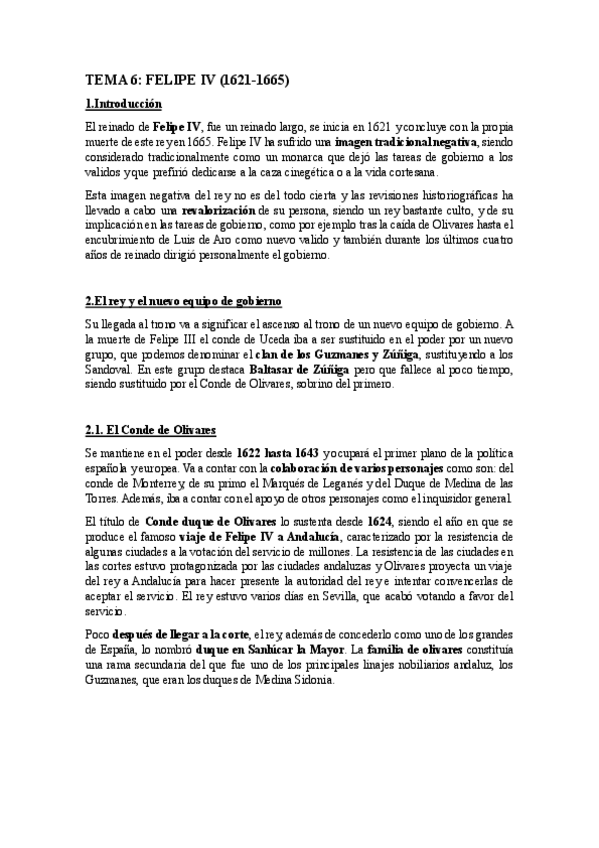 TEMA 6: FELIPE IV (1621-1665)

1.Introducción

El reinado de Felipe IV, fue un reinado largo, se inicia en 1621 y concluye con la propia muerte de este rey en 1665. Felipe IV ha sufrido una imagen tradicional negativa, siendo considerado tradicionalmente como un monarca que dejó las tareas de gobierno a los validos y que prefirió dedicarse a la caza cinegética o a la vida cortesana.

Esta imagen negativa del rey no es del todo cierta y las revisiones historiográficas ha llevado a cabo una revalorización de su persona, siendo un rey bastante culto, y de su implicación en las tareas de gobierno, como por ejemplo tras la caída de Olivares hasta el encubrimiento de Luis de Aro como nuevo valido y también durante los últimos cuatro años de reinado dirigió personalmente el gobierno.

2.El rey y el nuevo equipo de gobierno

Su llegada al trono va a significar el ascenso al trono de un nuevo equipo de gobierno. A la muerte de Felipe III el conde de Uceda iba a ser sustituido en el poder por un nuevo grupo, que podemos denominar el clan de los Guzmanes y Zúñiga, sustituyendo a los Sandoval. En este grupo destaca Baltasar de Zúñiga pero que fallece al poco tiempo, siendo sustituido por el Conde de Olivares, sobrino del primero.

2.1. El Conde de Olivares

Se mantiene en el poder desde 1622 hasta 1643 y ocupará el primer plano de la política española y europea. Va a contar con la colaboración de varios personajes como son: del conde de Monterrey, de su primo el Marqués de Leganés y del Duque de Medina de las Torres. Además, iba a contar con el apoyo de otros personajes como el inquisidor general.

El título de Conde duque de Olivares lo sustenta desde 1624, siendo el año en que se produce el famoso viaje de Felipe IV a Andalucía, caracterizado por la resistencia de algunas ciudades a la votación del servicio de millones. La resistencia de las ciudades en las cortes estuvo protagonizada por las ciudades andaluzas y Olivares proyecta un viaje del rey a Andalucía para hacer presente la autoridad del rey e intentar convencerlas de aceptar el servicio. El rey estuvo varios días en Sevilla, que acabó votando a favor del servicio.

Poco después de llegar a la corte, el rey, además de concederlo como uno de los grandes de España, lo nombró duque en Sanlúcar la Mayor. La familia de olivares constituía una rama secundaria del que fue uno de los principales linajes nobiliarios andaluz, los Guzmanes, que eran los duques de Medina Sidonia.